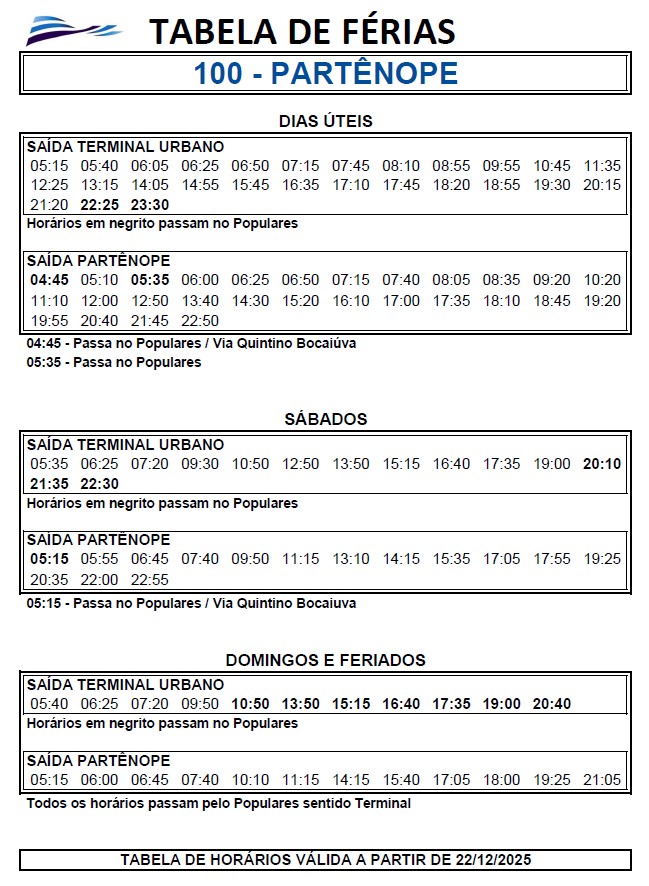 TABELA DE FÉRIAS

100 - PARTÊNOPE

DIAS ÚTEIS

SAÍDA TERMINAL URBANO
05:15 05:40 06:05 06:25 06:50 07:15 07:45 08:10 08:55 09:55 10:45 11:35 12:25 13:15 14:05 14:55 15:45 16:35 17:10 17:45 18:20 18:55 19:30 20:15 21:20 22:25 23:30
Horários em negrito passam no Populares

SAÍDA PARTÊNOPE
04:45 05:10 05:35 06:00 06:25 06:50 07:15 07:40 08:05 08:35 09:20 10:20 11:10 12:00 12:50 13:40 14:30 15:20 16:10 17:00 17:35 18:10 18:45 19:20 19:55 20:40 21:45 22:50
04:45 - Passa no Populares / Via Quintino Bocaiúva
05:35 - Passa no Populares

SÁBADOS

SAÍDA TERMINAL URBANO
05:35 06:25 07:20 09:30 10:50 12:50 13:50 15:15 16:40 17:35 19:00 20:10 21:35 22:30
Horários em negrito passam no Populares

SAÍDA PARTÊNOPE
05:15 05:55 06:45 07:40 09:50 11:15 13:10 14:15 15:35 17:05 17:55 19:25 20:35 22:00 22:55
05:15 - Passa no Populares / Via Quintino Bocaiuva

DOMINGOS E FERIADOS

SAÍDA TERMINAL URBANO
05:40 06:25 07:20 09:50 10:50 13:50 15:15 16:40 17:35 19:00 20:40
Horários em negrito passam no Populares

SAÍDA PARTÊNOPE
05:15 06:00 06:45 07:40 10:10 11:15 14:15 15:40 17:05 18:00 19:25 21:05
Todos os horários passam pelo Populares sentido Terminal

TABELA DE HORÁRIOS VÁLIDA A PARTIR DE 22/12/2025